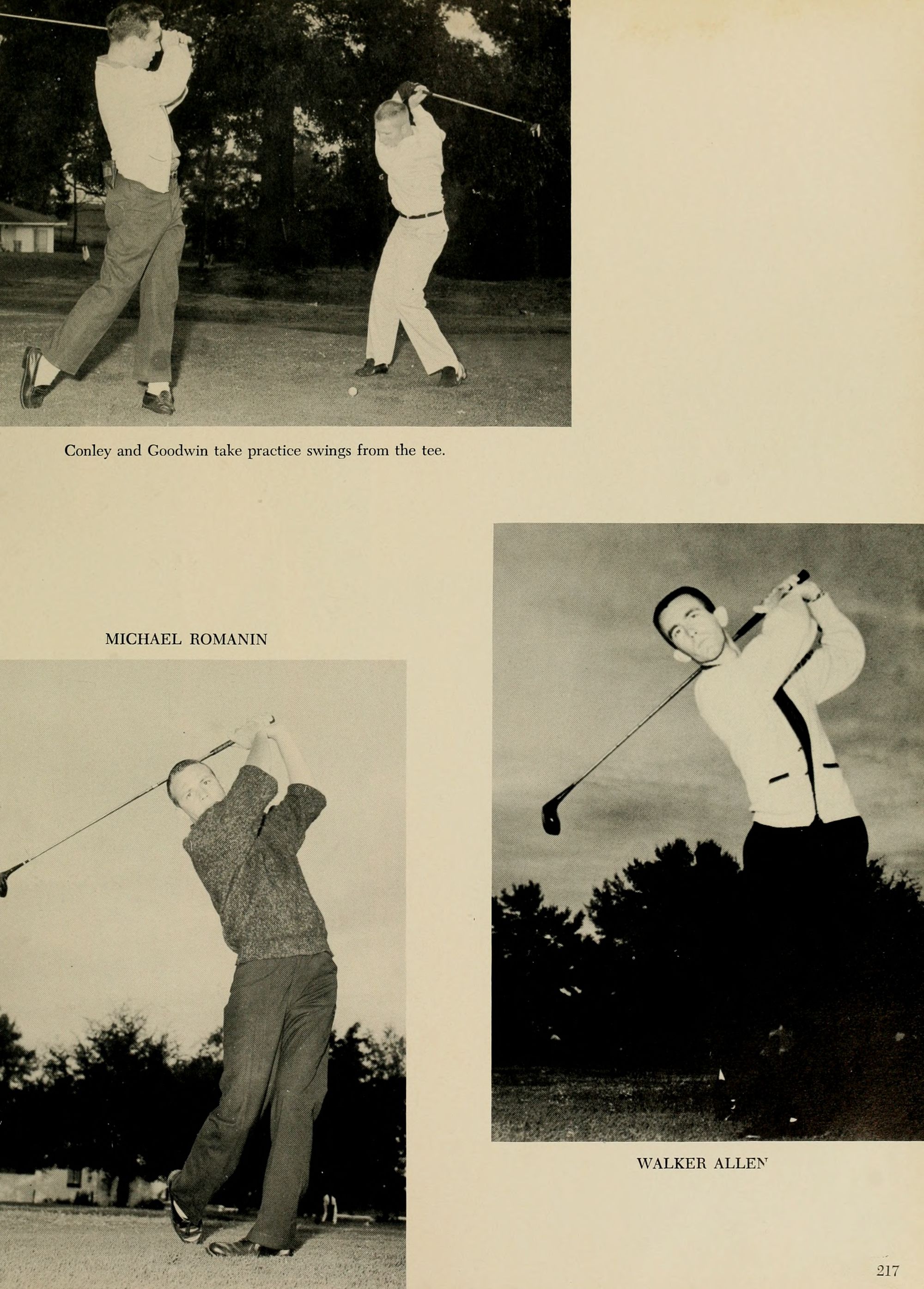 Conley and Goodwin take practice swings from the tee.

MICHAEL ROMANIN

WALKER ALLEN

217